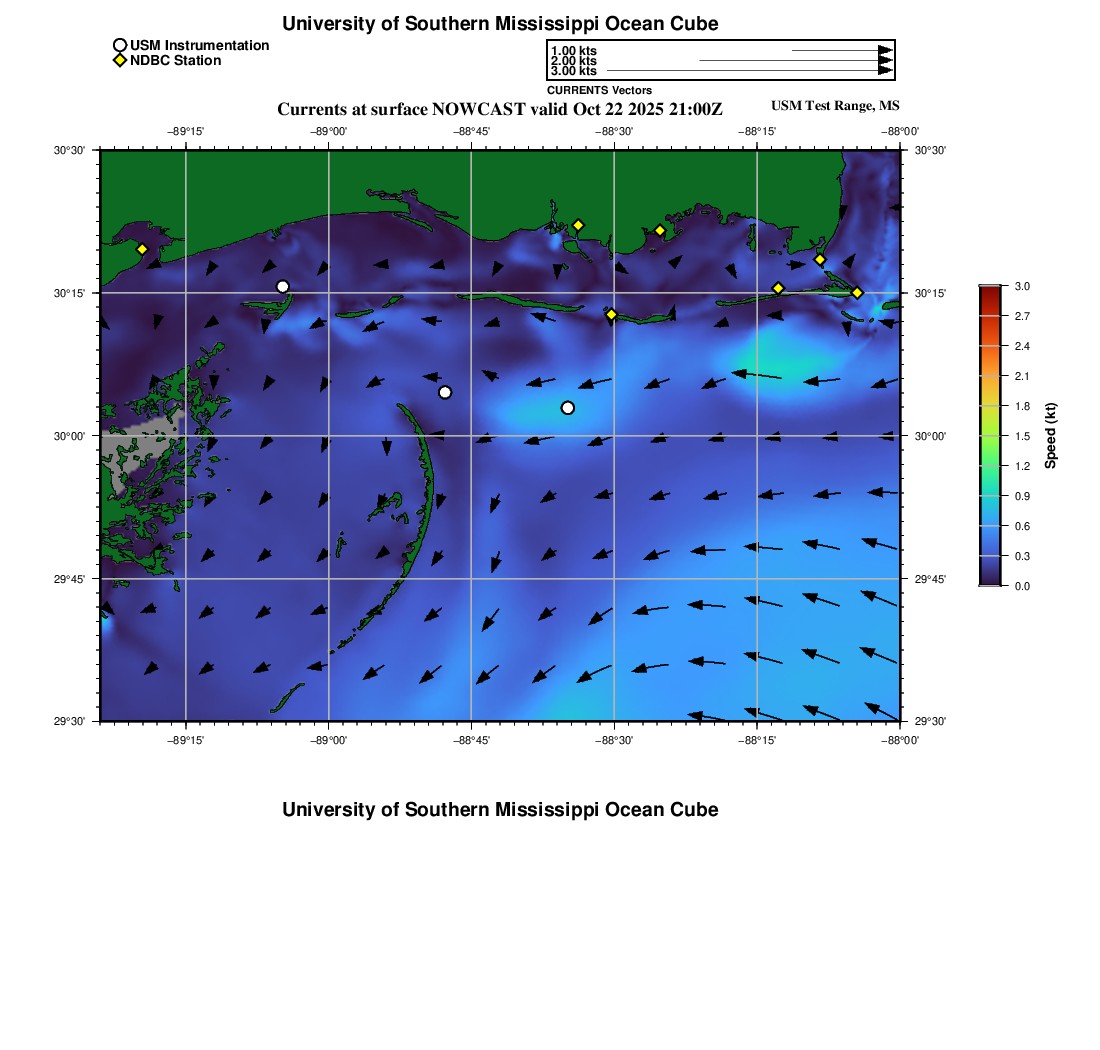 University of Southern Mississippi Ocean Cube

USM Instrumentation
NDBC Station

1.00 kts
2.00 kts
3.00 kts
CURRENTS Vectors

Currents at surface NOWCAST valid Oct 22 2025 21:00Z
USM Test Range, MS

−89°15' −89°00' −88°45' −88°30' −88°15' −88°00'

30°30' 30°15' 30°00' 29°45' 29°30'

30°30' 30°15' 30°00' 29°45' 29°30'

−89°15' −89°00' −88°45' −88°30' −88°15' −88°00'

3.0 2.7 2.4 2.1 1.8 1.5 1.2 0.9 0.6 0.3 0.0
Speed (kt)

University of Southern Mississippi Ocean Cube